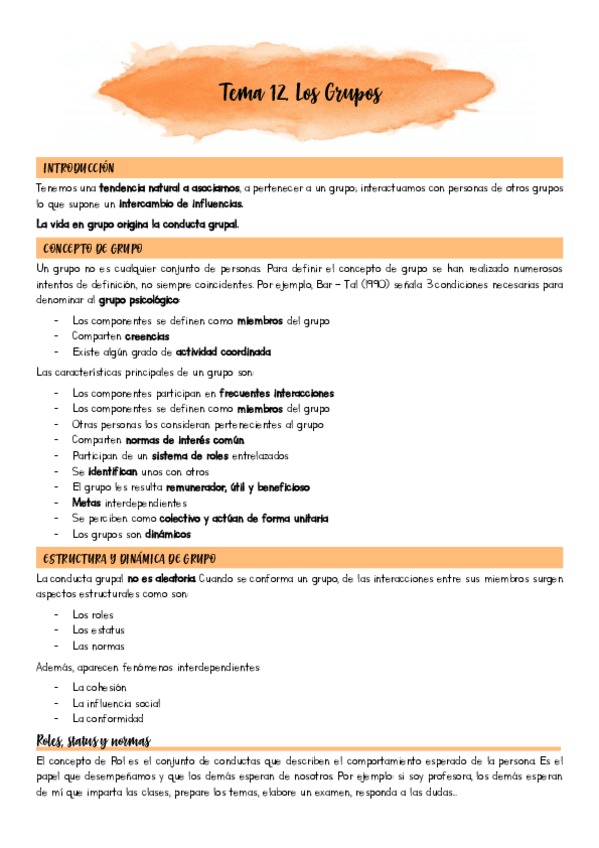 Tema 12. Los Grupos

INTRODUCCIÓN

Tenemos una tendencia natural a asociarnos, a pertenecer a un grupo; interactuamos con personas de otros grupos lo que supone un intercambio de influencias.

La vida en grupo origina la conducta grupal.

CONCEPTO DE GRUPO

Un grupo no es cualquier conjunto de personas. Para definir el concepto de grupo se han realizado numerosos intentos de definición, no siempre coincidentes. Por ejemplo, Bar – Tal (1990) señala 3 condiciones necesarias para denominar al grupo psicológico:

- Los componentes se definen como miembros del grupo
- Comparten creencias
- Existe algún grado de actividad coordinada

Las características principales de un grupo son:

- Los componentes participan en frecuentes interacciones
- Los componentes se definen como miembros del grupo
- Otras personas los consideran pertenecientes al grupo
- Comparten normas de interés común
- Participan de un sistema de roles entrelazados
- Se identifican unos con otros
- El grupo les resulta remunerador, útil y beneficioso
- Metas interdependientes
- Se perciben como colectivo y actúan de forma unitaria
- Los grupos son dinámicos

ESTRUCTURA Y DINÁMICA DE GRUPO

La conducta grupal no es aleatoria. Cuando se conforma un grupo, de las interacciones entre sus miembros surgen aspectos estructurales como son:

- Los roles
- Los estatus
- Las normas

Además, aparecen fenómenos interdependientes:

- La cohesión
- La influencia social
- La conformidad

Roles, status y normas

El concepto de Rol es el conjunto de conductas que describen el comportamiento esperado de la persona. Es el papel que desempeñamos y que los demás esperan de nosotros. Por ejemplo: si soy profesora, los demás esperan de mí que imparta las clases, prepare los temas, elabore un examen, responda a las dudas...